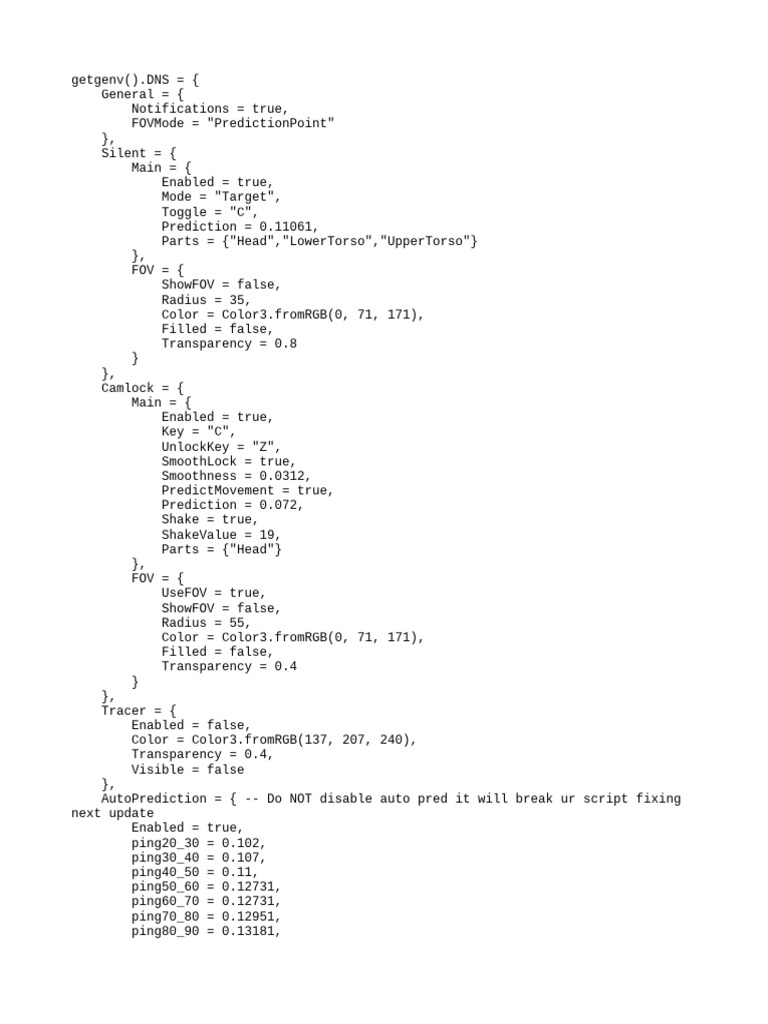 getgenv().DNS = {
    General = {
        Notifications = true,
        FOVMode = "PredictionPoint"
    },
    Silent = {
        Main = {
            Enabled = true,
            Mode = "Target",
            Toggle = "C",
            Prediction = 0.11061,
            Parts = {"Head","LowerTorso","UpperTorso"}
        },
        FOV = {
            ShowFOV = false,
            Radius = 35,
            Color = Color3.fromRGB(0, 71, 171),
            Filled = false,
            Transparency = 0.8
        }
    },
    Camlock = {
        Main = {
            Enabled = true,
            Key = "C",
            UnlockKey = "Z",
            SmoothLock = true,
            Smoothness = 0.0312,
            PredictMovement = true,
            Prediction = 0.072,
            Shake = true,
            ShakeValue = 19,
            Parts = {"Head"}
        },
        FOV = {
            UseFOV = true,
            ShowFOV = false,
            Radius = 55,
            Color = Color3.fromRGB(0, 71, 171),
            Filled = false,
            Transparency = 0.4
        }
    },
    Tracer = {
        Enabled = false,
        Color = Color3.fromRGB(137, 207, 240),
        Transparency = 0.4,
        Visible = false
    },
    AutoPrediction = { -- Do NOT disable auto pred it will break ur script fixing next update
        Enabled = true,
        ping20_30 = 0.102,
        ping30_40 = 0.107,
        ping40_50 = 0.11,
        ping50_60 = 0.12731,
        ping60_70 = 0.12731,
        ping70_80 = 0.12951,
        ping80_90 = 0.13181,